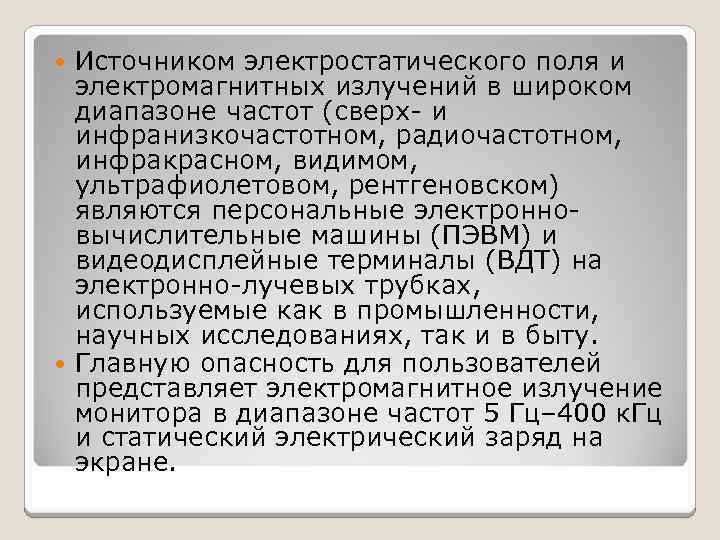 Источником электростатического поля и электромагнитных излучений в широком диапазоне частот (сверх- и инфранизкочастотном, радиочастотном, инфракрасном, видимом, ультрафиолетовом, рентгеновском) являются персональные электронно-вычислительные машины (ПЭВМ) и видеодисплейные терминалы (ВДТ) на электронно-лучевых трубках, используемые как в промышленности, научных исследованиях, так и в быту.

Главную опасность для пользователей представляет электромагнитное излучение монитора в диапазоне частот 5 Гц–400 кГц и статический электрический заряд на экране.